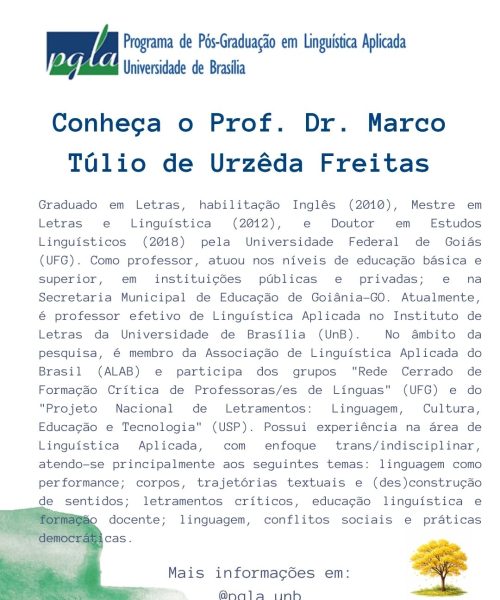 pgla Programa de Pós-Graduação em Linguística Aplicada
Universidade de Brasília

Conheça o Prof. Dr. Marco Túlio de Urzêda Freitas

Graduado em Letras, habilitação Inglês (2010), Mestre em Letras e Linguística (2012), e Doutor em Estudos Linguísticos (2018) pela Universidade Federal de Goiás (UFG). Como professor, atuou nos níveis de educação básica e superior, em instituições públicas e privadas; e na Secretaria Municipal de Educação de Goiânia-GO. Atualmente, é professor efetivo de Linguística Aplicada no Instituto de Letras da Universidade de Brasília (UnB). No âmbito da pesquisa, é membro da Associação de Linguística Aplicada do Brasil (ALAB) e participa dos grupos "Rede Cerrado de Formação Crítica de Professoras/es de Línguas" (UFG) e do "Projeto Nacional de Letramentos: Linguagem, Cultura, Educação e Tecnologia" (USP). Possui experiência na área de Linguística Aplicada, com enfoque trans/indisciplinar, atendo-se principalmente aos seguintes temas: linguagem como performance; corpos, trajetórias textuais e (des)construção de sentidos; letramentos críticos, educação linguística e formação docente; linguagem, conflitos sociais e práticas democráticas.

Mais informações em:
@pgla_unb